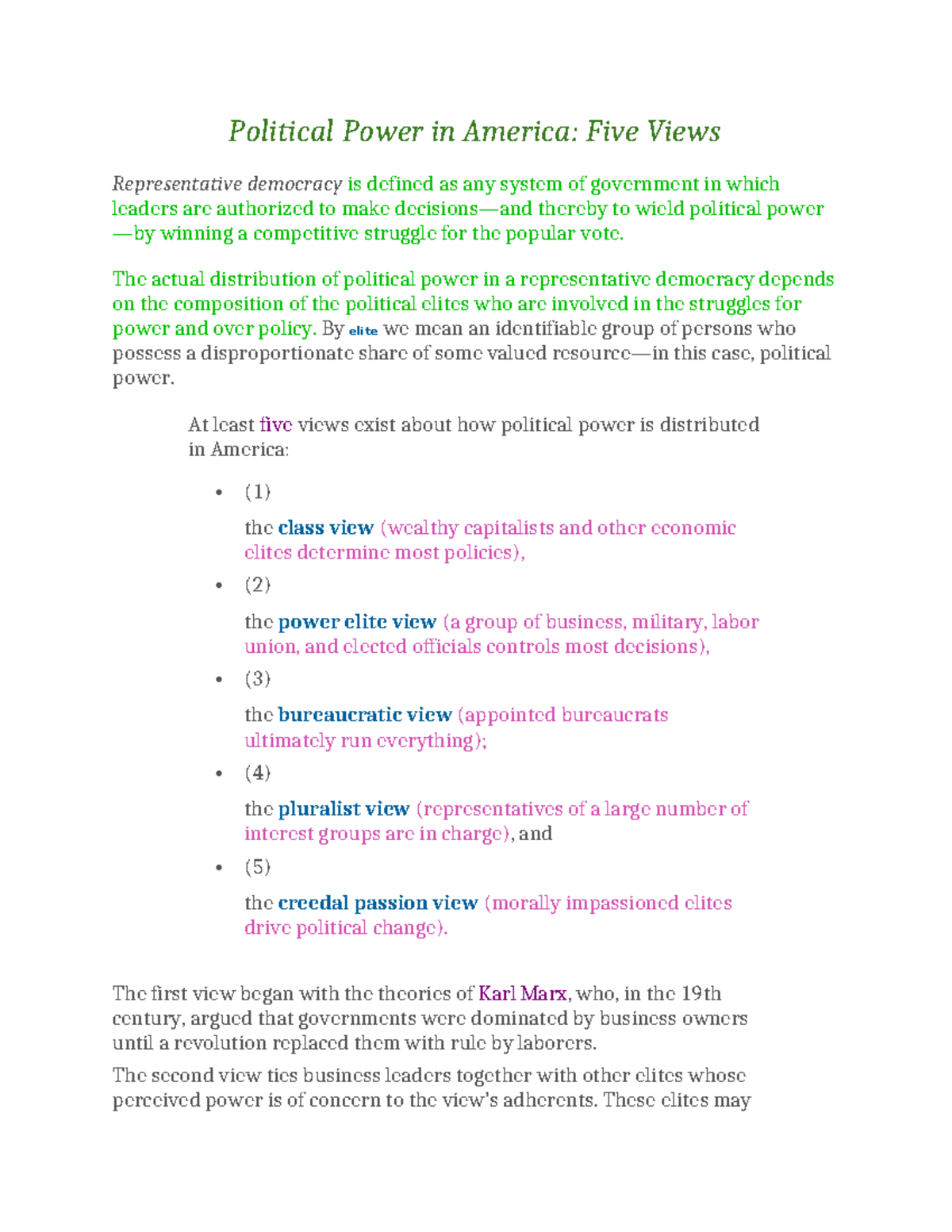 Political Power in America: Five Views

Representative democracy is defined as any system of government in which leaders are authorized to make decisions—and thereby to wield political power—by winning a competitive struggle for the popular vote.

The actual distribution of political power in a representative democracy depends on the composition of the political elites who are involved in the struggles for power and over policy. By elite we mean an identifiable group of persons who possess a disproportionate share of some valued resource—in this case, political power.

At least five views exist about how political power is distributed in America:

• (1)

the class view (wealthy capitalists and other economic elites determine most policies),

• (2)

the power elite view (a group of business, military, labor union, and elected officials controls most decisions),

• (3)

the bureaucratic view (appointed bureaucrats ultimately run everything);

• (4)

the pluralist view (representatives of a large number of interest groups are in charge), and

• (5)

the creedal passion view (morally impassioned elites drive political change).

The first view began with the theories of Karl Marx, who, in the 19th century, argued that governments were dominated by business owners until a revolution replaced them with rule by laborers.

The second view ties business leaders together with other elites whose perceived power is of concern to the view's adherents. These elites may